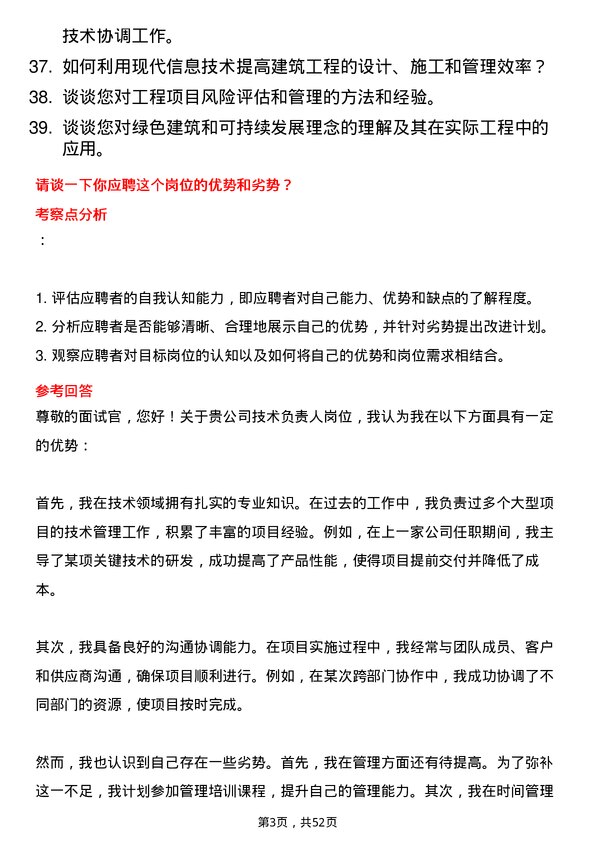 技术协调工作。

37. 如何利用现代信息技术提高建筑工程的设计、施工和管理效率？

38. 谈谈您对工程项目风险评估和管理的方法和经验。

39. 谈谈您对绿色建筑和可持续发展理念的理解及其在实际工程中的应用。

请谈一下你应聘这个岗位的优势和劣势？

考察点分析

：

1. 评估应聘者的自我认知能力，即应聘者对自己能力、优势和缺点的了解程度。

2. 分析应聘者是否能够清晰、合理地展示自己的优势，并针对劣势提出改进计划。

3. 观察应聘者对目标岗位的认知以及如何将自己的优势和岗位需求相结合。

参考回答

尊敬的面试官，您好！关于贵公司技术负责人岗位，我认为我在以下方面具有一定的优势：

首先，我在技术领域拥有扎实的专业知识。在过去的工作中，我负责过多个大型项目的技术管理工作，积累了丰富的项目经验。例如，在上一家公司任职期间，我主导了某项关键技术的研发，成功提高了产品性能，使得项目提前交付并降低了成本。

其次，我具备良好的沟通协调能力。在项目实施过程中，我经常与团队成员、客户和供应商沟通，确保项目顺利进行。例如，在某次跨部门协作中，我成功协调了不同部门的资源，使项目按时完成。

然而，我也认识到自己存在一些劣势。首先，我在管理方面还有待提高。为了弥补这一不足，我计划参加管理培训课程，提升自己的管理能力。其次，我在时间管理

第3页，共52页